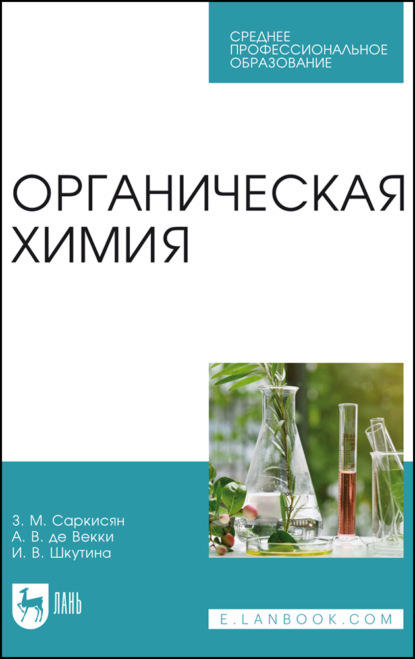 СРЕДНЕЕ ПРОФЕССИОНАЛЬНОЕ ОБРАЗОВАНИЕ

ОРГАНИЧЕСКАЯ ХИМИЯ

З. М. Саркисян
А. В. де Векки
И. В. Шкутина

ЛАНЬ

E.LANBOOK.COM